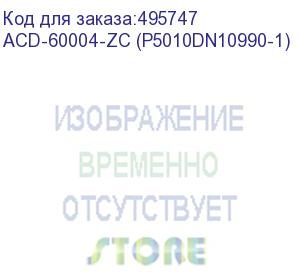 Код для заказа:495747
ACD-60004-ZC (P5010DN10990-1)

ИЗОБРАЖЕНИЕ
ВРЕМЕННО
ОТСУТСТВУЕТ
STORE